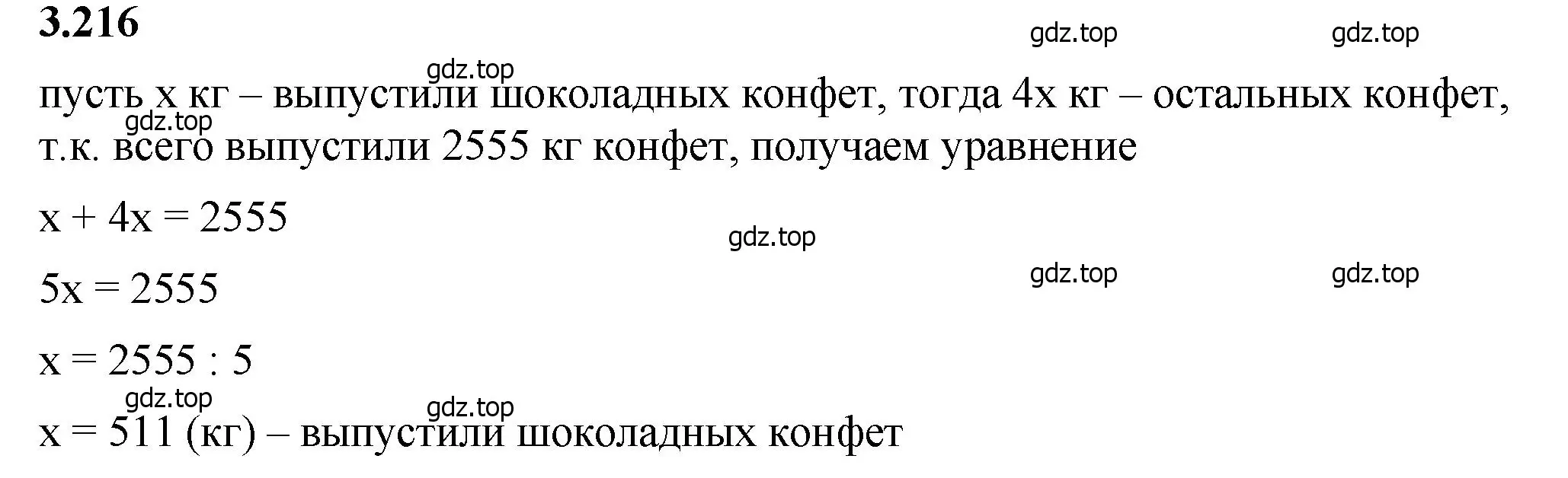 3.216

gdz.top gdz.top

gdz.top

пусть x кг – выпустили шоколадных конфет, тогда 4x кг – остальных конфет,

gdz.top

т.к. всего выпустили 2555 кг конфет, получаем уравнение

$x + 4x = 2555$

gdz.top

$5x = 2555$

gdz.top gdz.top

$x = 2555 : 5$

gdz.top

gdz.top

$x = 511$ (кг) – выпустили шоколадных конфет